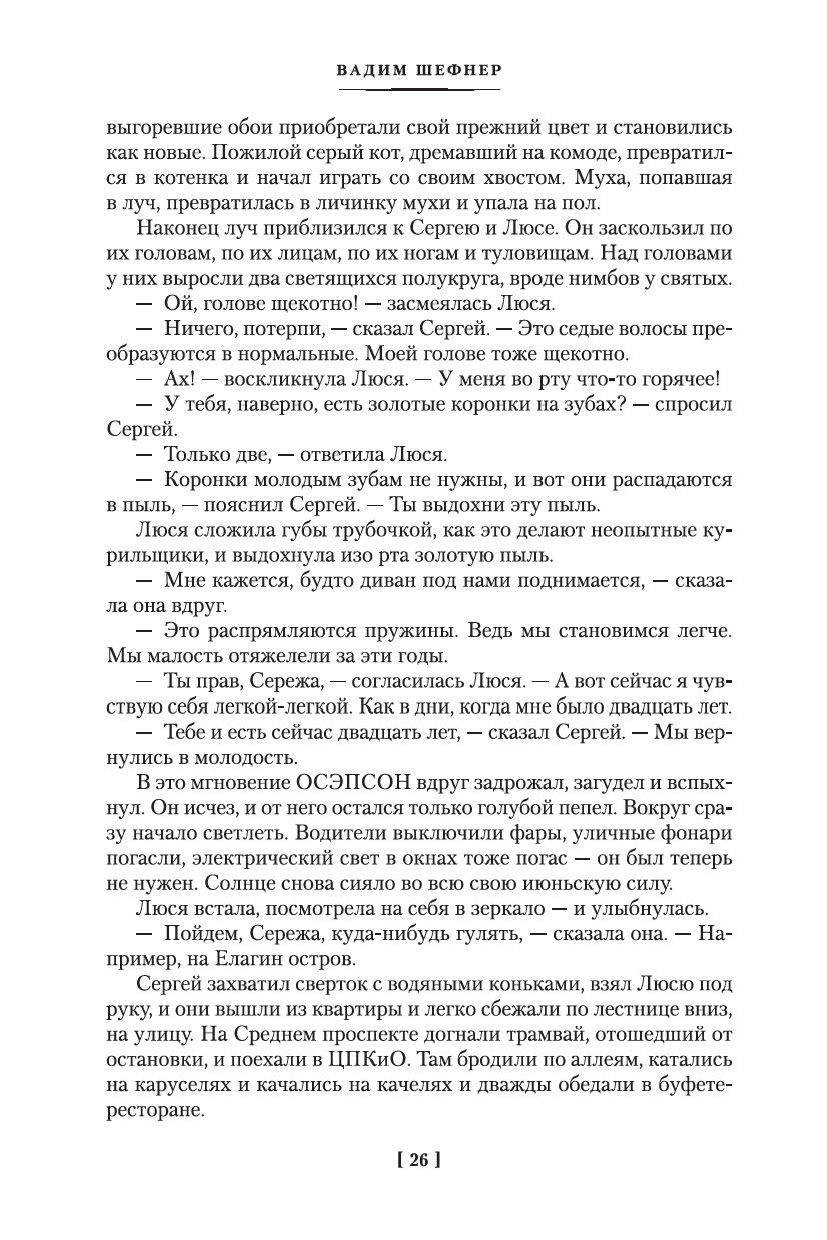 ВАДИМ ШЕФНЕР

выгоревшие обои приобретали свой прежний цвет и становились как новые. Пожилой серый кот, дремавший на комоде, превратился в котенка и начал играть со своим хвостом. Муха, попавшая в луч, превратилась в личинку мухи и упала на пол.

Наконец луч приблизился к Сергею и Люсе. Он заскользил по их головам, по их лицам, по их ногам и туловищам. Над головами у них выросли два светящихся полукруга, вроде нимбов у святых.

— Ой, голове щекотно! — засмеялась Люся.

— Ничего, потерпи, — сказал Сергей. — Это седые волосы преобразуются в нормальные. Моей голове тоже щекотно.

— Ах! — воскликнула Люся. — У меня во рту что-то горячее!

— У тебя, наверно, есть золотые коронки на зубах? — спросил Сергей.

— Только две, — ответила Люся.

— Коронки молодым зубам не нужны, и вот они распадаются в пыль, — пояснил Сергей. — Ты выдохни эту пыль.

Люся сложила губы трубочкой, как это делают неопытные курильщики, и выдохнула изо рта золотую пыль.

— Мне кажется, будто диван под нами поднимается, — сказала она вдруг.

— Это распрямляются пружины. Ведь мы становимся легче. Мы малость отяжелели за эти годы.

— Ты прав, Сережа, — согласилась Люся. — А вот сейчас я чувствую себя легкой-легкой. Как в дни, когда мне было двадцать лет.

— Тебе и есть сейчас двадцать лет, — сказал Сергей. — Мы вернулись в молодость.

В это мгновение ОСЭПСОН вдруг задрожал, загудел и вспыхнул. Он исчез, и от него остался только голубой пепел. Вокруг сразу начало светлеть. Водители выключили фары, уличные фонари погасли, электрический свет в окнах тоже погас — он был теперь не нужен. Солнце снова сияло во всю свою июньскую силу.

Люся встала, посмотрела на себя в зеркало — и улыбнулась.

— Пойдем, Сережа, куда-нибудь гулять, — сказала она. — Например, на Елагин остров.

Сергей захватил сверток с водяными коньками, взял Люсю под руку, и они вышли из квартиры и легко сбежали по лестнице вниз, на улицу. На Среднем проспекте догнали трамвай, отошедший от остановки, и поехали в ЦПКиО. Там бродили по аллеям, катались на каруселях и качались на качелях и дважды обедали в буфете-ресторане.

[ 26 ]